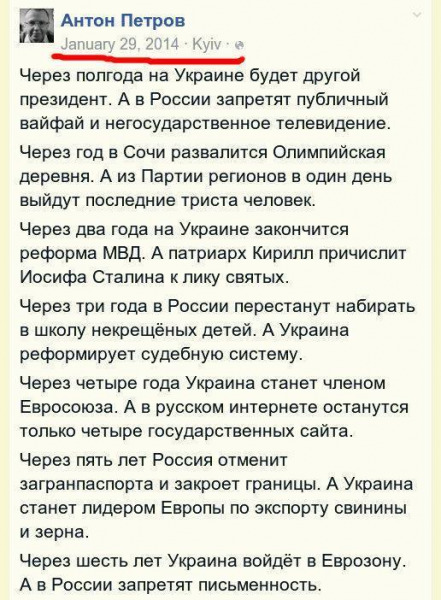 Антон Петров
January 29, 2014 · Kyiv ·

Через полгода на Украине будет другой президент. А в России запретят публичный вайфай и негосударственное телевидение.

Через год в Сочи развалится Олимпийская деревня. А из Партии регионов в один день выйдут последние триста человек.

Через два года на Украине закончится реформа МВД. А патриарх Кирилл причислит Иосифа Сталина к лику святых.

Через три года в России перестанут набирать в школу некрещёных детей. А Украина реформирует судебную систему.

Через четыре года Украина станет членом Евросоюза. А в русском интернете останутся только четыре государственных сайта.

Через пять лет Россия отменит загранпаспорта и закроет границы. А Украина станет лидером Европы по экспорту свинины и зерна.

Через шесть лет Украина войдёт в Еврозону. А в России запретят письменность.